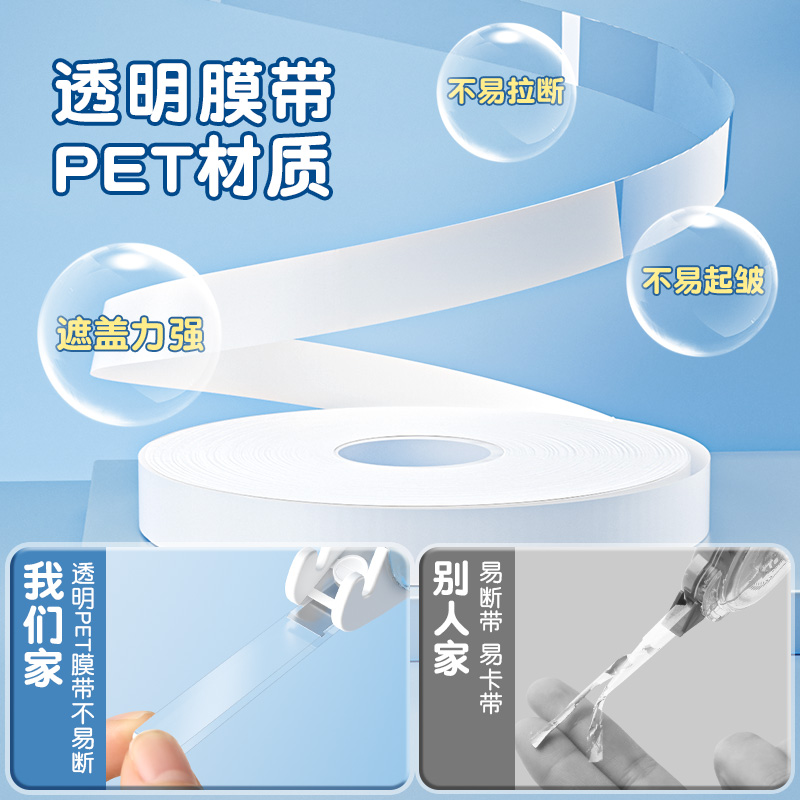 透明膜带
PET材质

不易拉断

不易起皱

遮盖力强

我们家

透明PET膜带不易断

别人家

易断带 易卡带